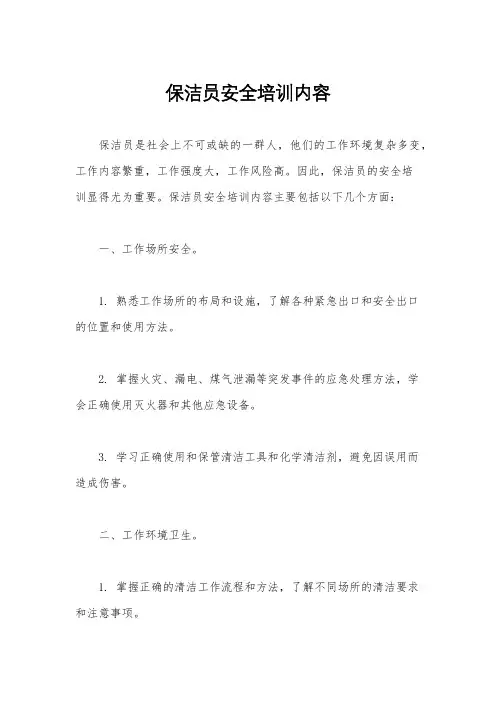 保洁员安全培训内容

保洁员是社会上不可或缺的一群人，他们的工作环境复杂多变，工作内容繁重，工作强度大，工作风险高。因此，保洁员的安全培训显得尤为重要。保洁员安全培训内容主要包括以下几个方面：

一、工作场所安全。

1. 熟悉工作场所的布局和设施，了解各种紧急出口和安全出口的位置和使用方法。

2. 掌握火灾、漏电、煤气泄漏等突发事件的应急处理方法，学会正确使用灭火器和其他应急设备。

3. 学习正确使用和保管清洁工具和化学清洁剂，避免因误用而造成伤害。

二、工作环境卫生。

1. 掌握正确的清洁工作流程和方法，了解不同场所的清洁要求和注意事项。